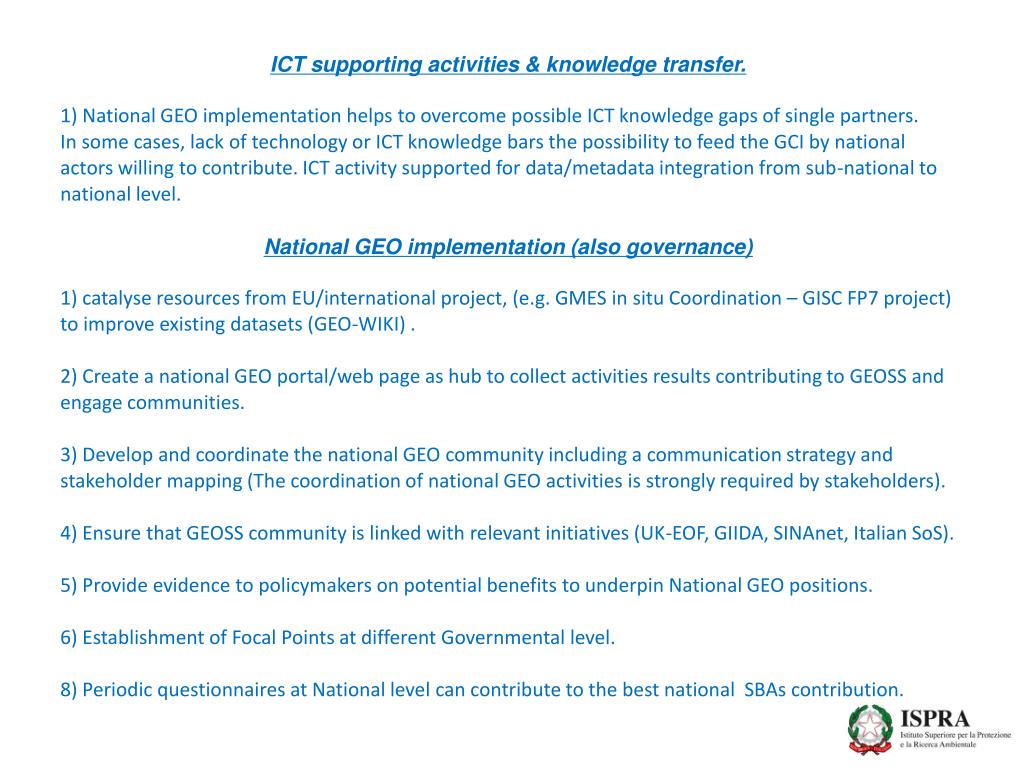 ICT supporting activities & knowledge transfer.

1) National GEO implementation helps to overcome possible ICT knowledge gaps of single partners. In some cases, lack of technology or ICT knowledge bars the possibility to feed the GCI by national actors willing to contribute. ICT activity supported for data/metadata integration from sub-national to national level.

National GEO implementation (also governance)

1) catalyse resources from EU/international project, (e.g. GMES in situ Coordination – GISC FP7 project) to improve existing datasets (GEO-WIKI) .

2) Create a national GEO portal/web page as hub to collect activities results contributing to GEOSS and engage communities.

3) Develop and coordinate the national GEO community including a communication strategy and stakeholder mapping (The coordination of national GEO activities is strongly required by stakeholders).

4) Ensure that GEOSS community is linked with relevant initiatives (UK-EOF, GIIDA, SINAnet, Italian SoS).

5) Provide evidence to policymakers on potential benefits to underpin National GEO positions.

6) Establishment of Focal Points at different Governmental level.

8) Periodic questionnaires at National level can contribute to the best national SBAs contribution.

ISPRA
Istituto Superiore per la Protezione e la Ricerca Ambientale